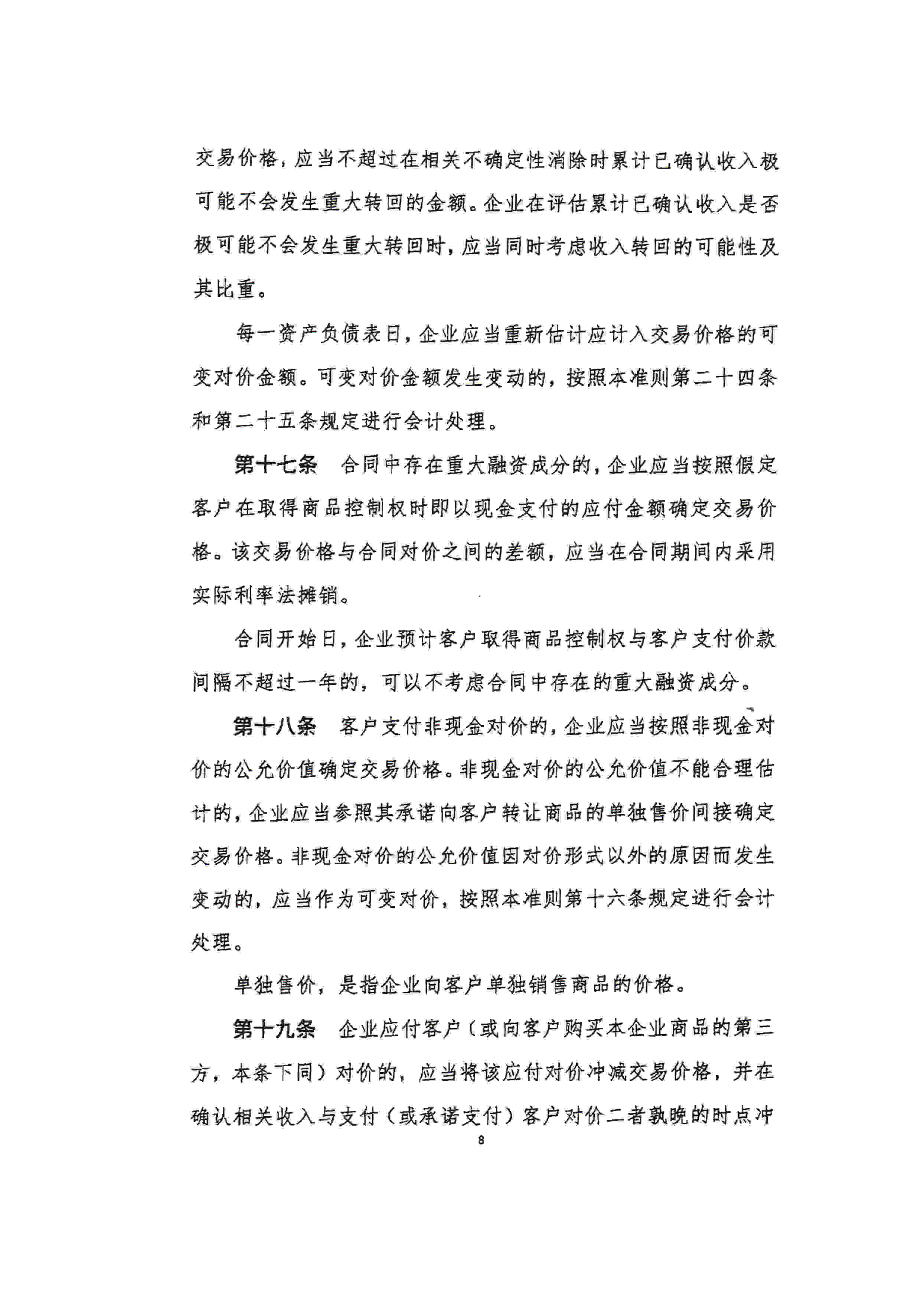 交易价格，应当不超过在相关不确定性消除时累计已确认收入极可能不会发生重大转回的金额。企业在评估累计已确认收入是否极可能不会发生重大转回时，应当同时考虑收入转回的可能性及其比重。

每一资产负债表日，企业应当重新估计应计入交易价格的可变对价金额。可变对价金额发生变动的，按照本准则第二十四条和第二十五条规定进行会计处理。

第十七条　合同中存在重大融资成分的，企业应当按照假定客户在取得商品控制权时即以现金支付的应付金额确定交易价格。该交易价格与合同对价之间的差额，应当在合同期间内采用实际利率法摊销。

合同开始日，企业预计客户取得商品控制权与客户支付价款间隔不超过一年的，可以不考虑合同中存在的重大融资成分。

第十八条　客户支付非现金对价的，企业应当按照非现金对价的公允价值确定交易价格。非现金对价的公允价值不能合理估计的，企业应当参照其承诺向客户转让商品的单独售价间接确定交易价格。非现金对价的公允价值因对价形式以外的原因而发生变动的，应当作为可变对价，按照本准则第十六条规定进行会计处理。

单独售价，是指企业向客户单独销售商品的价格。

第十九条　企业应付客户（或向客户购买本企业商品的第三方，本条下同）对价的，应当将该应付对价冲减交易价格，并在确认相关收入与支付（或承诺支付）客户对价二者孰晚的时点冲

8